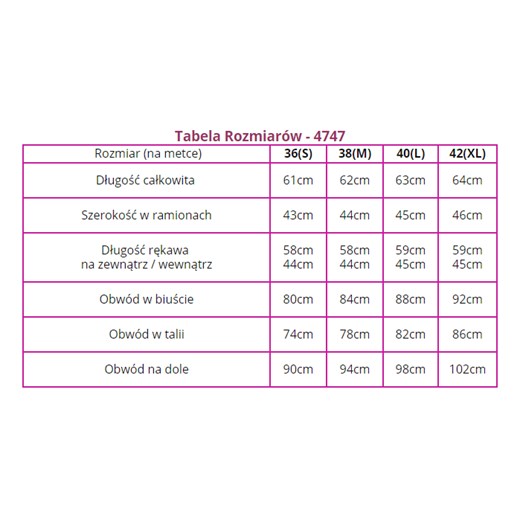 Tabela Rozmiarów - 4747

| Rozmiar (na metce) | 36(S) | 38(M) | 40(L) | 42(XL) |
|---|---|---|---|---|
| Długość całkowita | 61cm | 62cm | 63cm | 64cm |
| Szerokość w ramionach | 43cm | 44cm | 45cm | 46cm |
| Długość rękawa na zewnątrz / wewnątrz | 58cm 44cm | 58cm 44cm | 59cm 45cm | 59cm 45cm |
| Obwód w biuście | 80cm | 84cm | 88cm | 92cm |
| Obwód w talii | 74cm | 78cm | 82cm | 86cm |
| Obwód na dole | 90cm | 94cm | 98cm | 102cm |